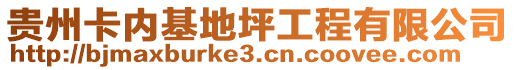 贵州卡内基地坪工程有限公司
http://bjmaxburke3.cn.coovee.com